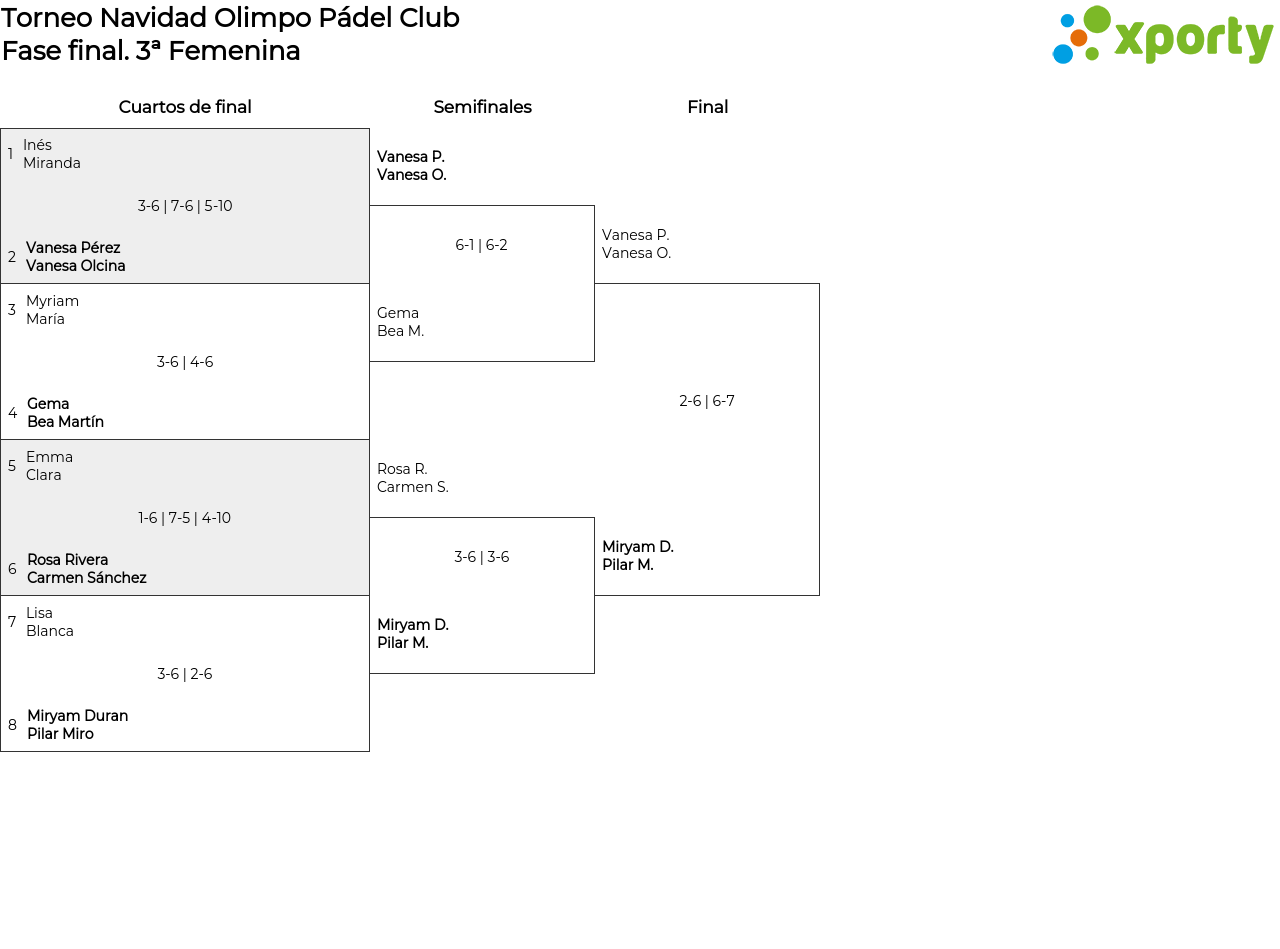 Torneo Navidad Olimpo Pádel Club
Fase final. 3ª Femenina

xporty

Cuartos de final

1 Inés
Miranda

3-6 | 7-6 | 5-10

2 Vanesa Pérez
Vanesa Olcina

3 Myriam
María

3-6 | 4-6

4 Gema
Bea Martín

5 Emma
Clara

1-6 | 7-5 | 4-10

6 Rosa Rivera
Carmen Sánchez

7 Lisa
Blanca

3-6 | 2-6

8 Miryam Duran
Pilar Miro

Semifinales

Vanesa P.
Vanesa O.

6-1 | 6-2

Gema
Bea M.

Rosa R.
Carmen S.

3-6 | 3-6

Miryam D.
Pilar M.

Final

Vanesa P.
Vanesa O.

2-6 | 6-7

Miryam D.
Pilar M.